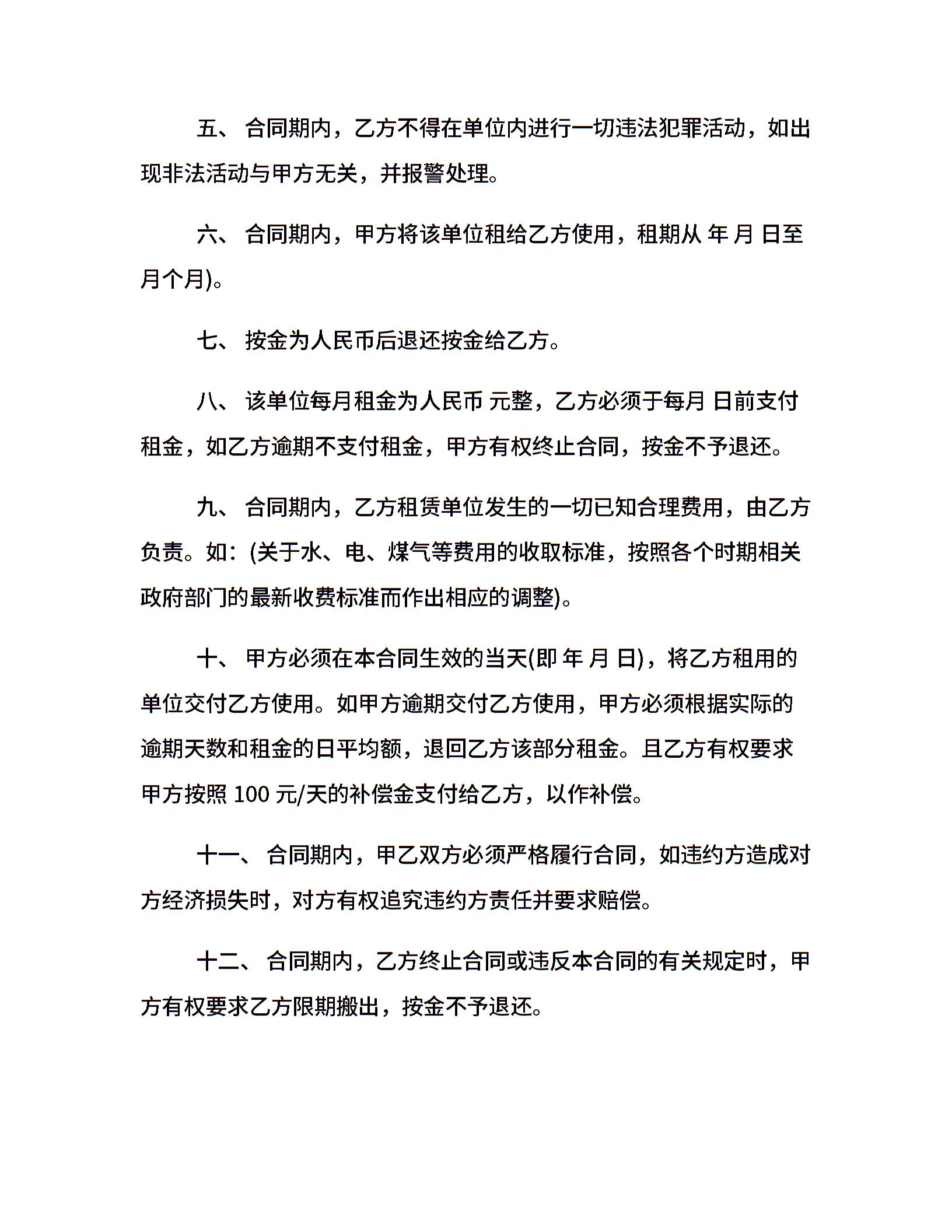 五、 合同期内，乙方不得在单位内进行一切违法犯罪活动，如出现非法活动与甲方无关，并报警处理。

六、 合同期内，甲方将该单位租给乙方使用，租期从 年 月 日至 月个月)。

七、 按金为人民币后退还按金给乙方。

八、 该单位每月租金为人民币 元整，乙方必须于每月 日前支付租金，如乙方逾期不支付租金，甲方有权终止合同，按金不予退还。

九、 合同期内，乙方租赁单位发生的一切已知合理费用，由乙方负责。如：(关于水、电、煤气等费用的收取标准，按照各个时期相关政府部门的最新收费标准而作出相应的调整)。

十、 甲方必须在本合同生效的当天(即 年 月 日)，将乙方租用的单位交付乙方使用。如甲方逾期交付乙方使用，甲方必须根据实际的逾期天数和租金的日平均额，退回乙方该部分租金。且乙方有权要求甲方按照 100 元/天的补偿金支付给乙方，以作补偿。

十一、 合同期内，甲乙双方必须严格履行合同，如违约方造成对方经济损失时，对方有权追究违约方责任并要求赔偿。

十二、 合同期内，乙方终止合同或违反本合同的有关规定时，甲方有权要求乙方限期搬出，按金不予退还。